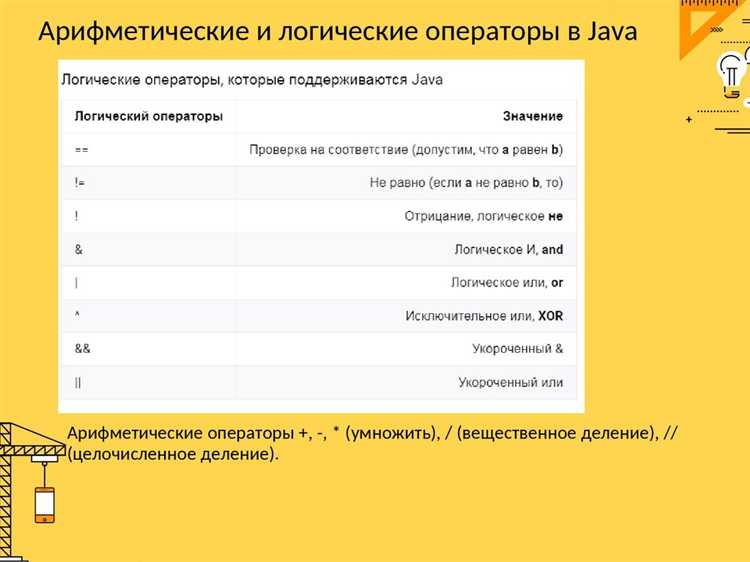 Арифметические и логические операторы в Java

Логические операторы, которые поддерживаются Java

| Логический операторы | Значение |
|---|---|
| == | Проверка на соответствие (допустим, что **a** равен **b**) |
| != | Не равно (если **a** не равно **b**, то) |
| ! | Отрицание, логическое **не** |
| & | Логическое И, **and** |
| \| | Логическое или, **or** |
| ^ | Исключительное или, **XOR** |
| && | Укороченный & |
| \|\| | Укороченный или |

Арифметические операторы +, -, * (умножить), / (вещественное деление), // (целочисленное деление).